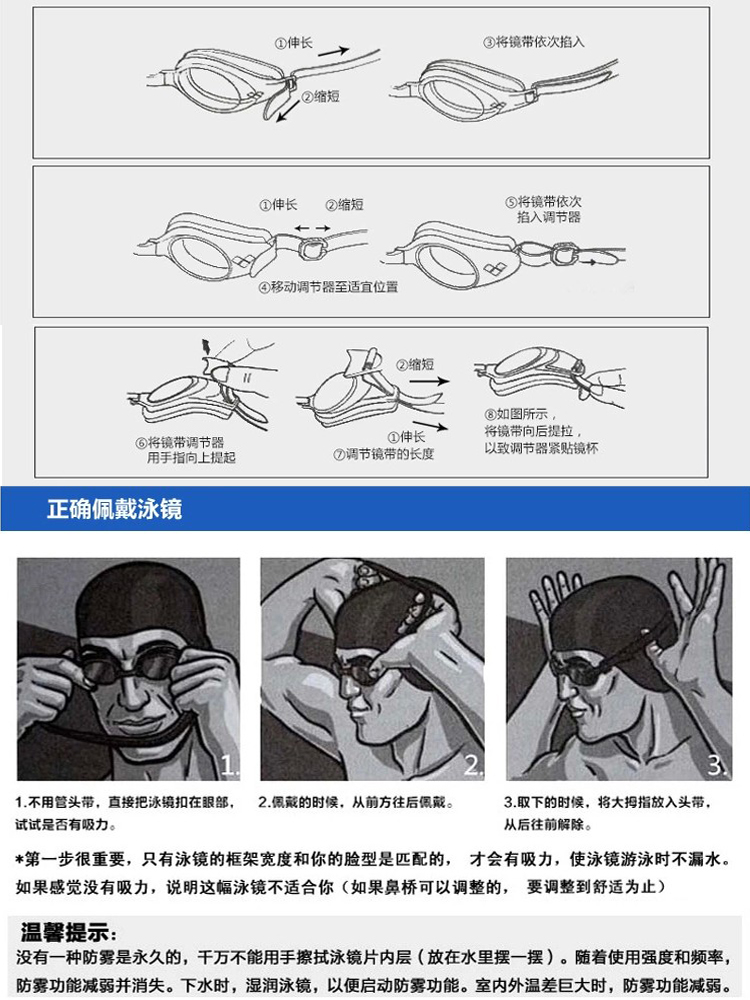 ①伸长
②缩短
③将镜带依次掐入

①伸长
②缩短
④移动调节器至适宜位置
⑤将镜带依次掐入调节器

⑥将镜带调节器用手指向上提起
②缩短
①伸长
⑦调节镜带的长度
⑧如图所示，将镜带向后提拉，以致调节器紧贴镜杯

正确佩戴泳镜

1.
2.
3.

1.不用管头带，直接把泳镜扣在眼部，试试是否有吸力。
2.佩戴的时候，从前方往后佩戴。
3.取下的时候，将大拇指放入头带，从后往前解除。

*第一步很重要，只有泳镜的框架宽度和你的脸型是匹配的， 才会有吸力，使泳镜游泳时不漏水。如果感觉没有吸力，说明这幅泳镜不适合你（如果鼻桥可以调整的， 要调整到舒适为止）

温馨提示:
没有一种防雾是永久的，千万不能用手擦拭泳镜片内层（放在水里摆一摆）。随着使用强度和频率，防雾功能减弱并消失。下水时，湿润泳镜，以便启动防雾功能。室内外温差巨大时，防雾功能减弱。